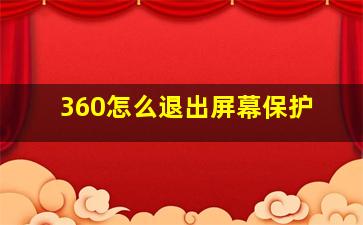 360怎么退出屏幕保护